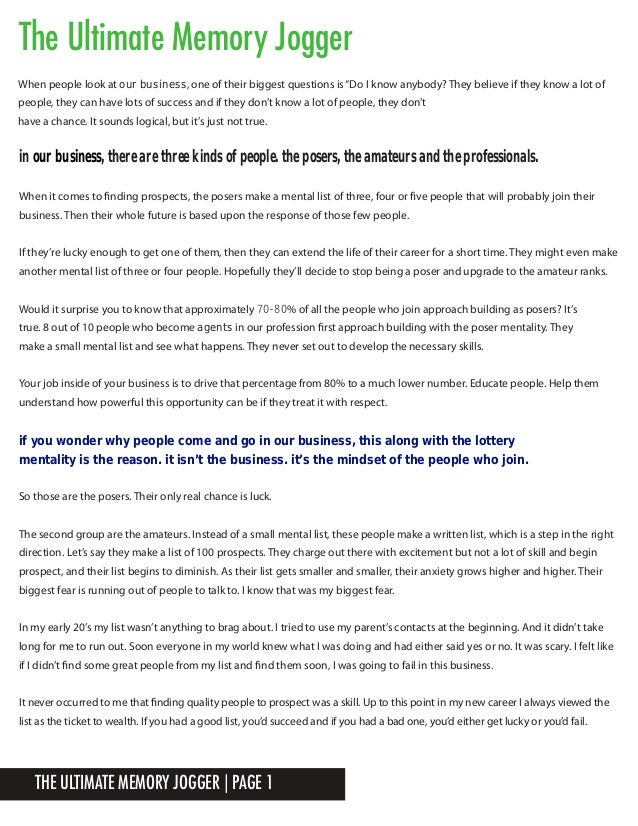 The Ultimate Memory Jogger

When people look at our business, one of their biggest questions is "Do I know anybody? They believe if they know a lot of people, they can have lots of success and if they don't know a lot of people, they don't have a chance. It sounds logical, but it's just not true.

in our business, there are three kinds of people. the posers, the amateurs and the professionals.

When it comes to finding prospects, the posers make a mental list of three, four or five people that will probably join their business. Then their whole future is based upon the response of those few people.

If they're lucky enough to get one of them, then they can extend the life of their career for a short time. They might even make another mental list of three or four people. Hopefully they'll decide to stop being a poser and upgrade to the amateur ranks.

Would it surprise you to know that approximately 70-80% of all the people who join approach building as posers? It's true. 8 out of 10 people who become agents in our profession first approach building with the poser mentality. They make a small mental list and see what happens. They never set out to develop the necessary skills.

Your job inside of your business is to drive that percentage from 80% to a much lower number. Educate people. Help them understand how powerful this opportunity can be if they treat it with respect.

if you wonder why people come and go in our business, this along with the lottery mentality is the reason. it isn't the business. it's the mindset of the people who join.

So those are the posers. Their only real chance is luck.

The second group are the amateurs. Instead of a small mental list, these people make a written list, which is a step in the right direction. Let's say they make a list of 100 prospects. They charge out there with excitement but not a lot of skill and begin prospect, and their list begins to diminish. As their list gets smaller and smaller, their anxiety grows higher and higher. Their biggest fear is running out of people to talk to. I know that was my biggest fear.

In my early 20's my list wasn't anything to brag about. I tried to use my parent's contacts at the beginning. And it didn't take long for me to run out. Soon everyone in my world knew what I was doing and had either said yes or no. It was scary. I felt like if I didn't find some great people from my list and find them soon, I was going to fail in this business.

It never occurred to me that finding quality people to prospect was a skill. Up to this point in my new career I always viewed the list as the ticket to wealth. If you had a good list, you'd succeed and if you had a bad one, you'd either get lucky or you'd fail.

THE ULTIMATE MEMORY JOGGER | PAGE 1